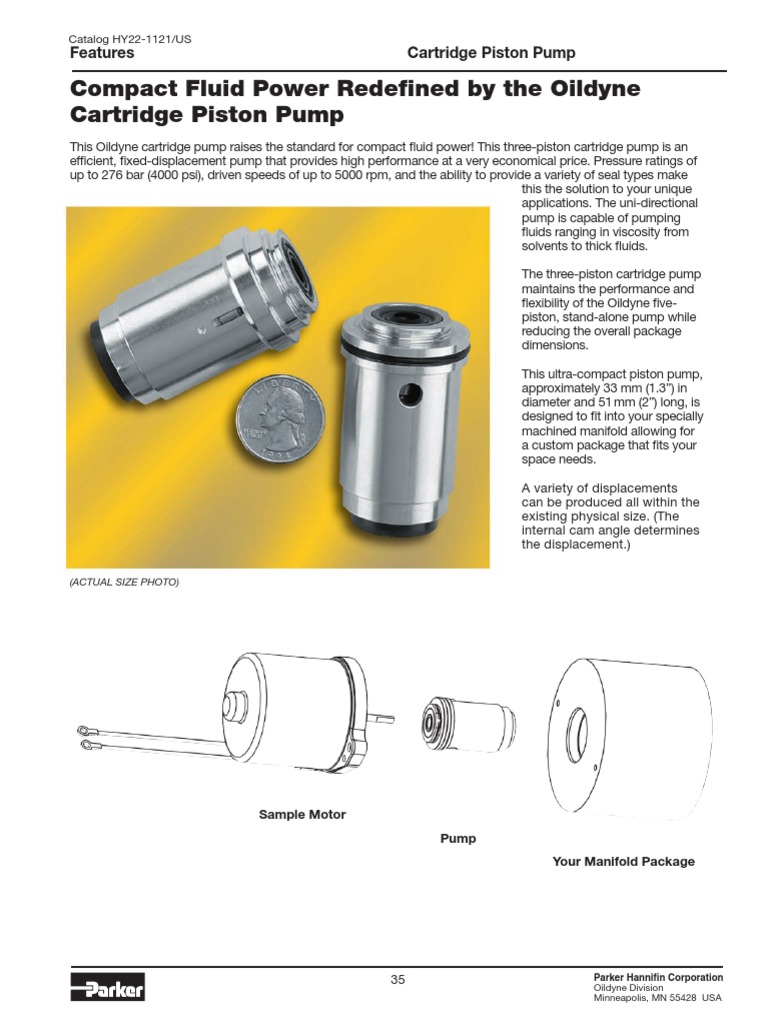 Catalog HY22-1121/US
Features

Cartridge Piston Pump

Compact Fluid Power Redefined by the Oildyne Cartridge Piston Pump

This Oildyne cartridge pump raises the standard for compact fluid power! This three-piston cartridge pump is an efficient, fixed-displacement pump that provides high performance at a very economical price. Pressure ratings of up to 276 bar (4000 psi), driven speeds of up to 5000 rpm, and the ability to provide a variety of seal types make this the solution to your unique applications. The uni-directional pump is capable of pumping fluids ranging in viscosity from solvents to thick fluids.

The three-piston cartridge pump maintains the performance and flexibility of the Oildyne five-piston, stand-alone pump while reducing the overall package dimensions.

This ultra-compact piston pump, approximately 33 mm (1.3") in diameter and 51 mm (2") long, is designed to fit into your specially machined manifold allowing for a custom package that fits your space needs.

A variety of displacements can be produced all within the existing physical size. (The internal cam angle determines the displacement.)

LIBERTY

(ACTUAL SIZE PHOTO)

Sample Motor

Pump

Your Manifold Package

Parker

35

Parker Hannifin Corporation
Oildyne Division
Minneapolis, MN 55428 USA